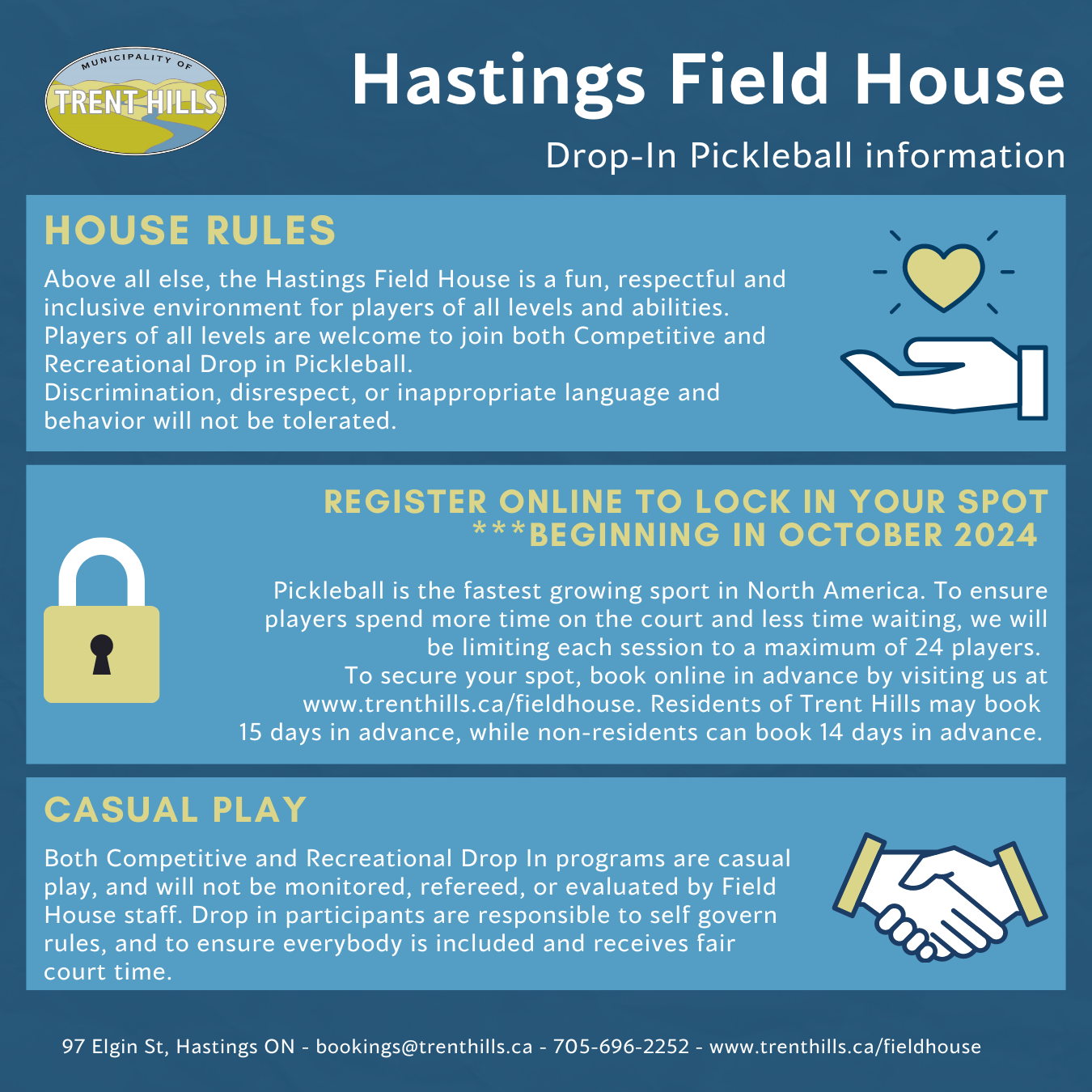 MUNICIPALITY OF
TRENT HILLS

Hastings Field House

Drop-In Pickleball information

HOUSE RULES

Above all else, the Hastings Field House is a fun, respectful and inclusive environment for players of all levels and abilities.
Players of all levels are welcome to join both Competitive and Recreational Drop in Pickleball.
Discrimination, disrespect, or inappropriate language and behavior will not be tolerated.

REGISTER ONLINE TO LOCK IN YOUR SPOT
***BEGINNING IN OCTOBER 2024

Pickleball is the fastest growing sport in North America. To ensure players spend more time on the court and less time waiting, we will be limiting each session to a maximum of 24 players.
To secure your spot, book online in advance by visiting us at www.trenthills.ca/fieldhouse. Residents of Trent Hills may book 15 days in advance, while non-residents can book 14 days in advance.

CASUAL PLAY

Both Competitive and Recreational Drop In programs are casual play, and will not be monitored, refereed, or evaluated by Field House staff. Drop in participants are responsible to self govern rules, and to ensure everybody is included and receives fair court time.

97 Elgin St, Hastings ON - bookings@trenthills.ca - 705-696-2252 - www.trenthills.ca/fieldhouse